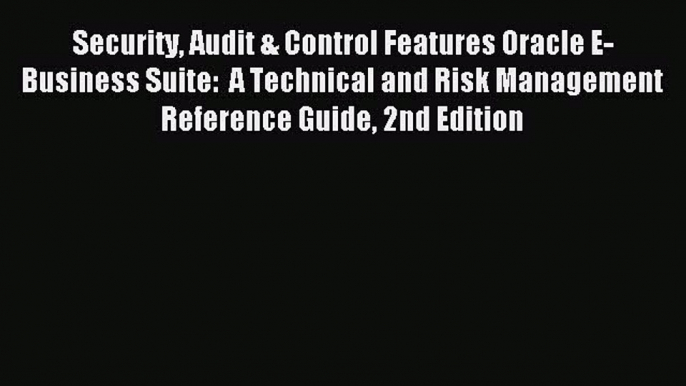 Security, Audit & Control Features Oracle E-Business Suite:  A Technical and Risk Management Reference Guide, 2nd Edition